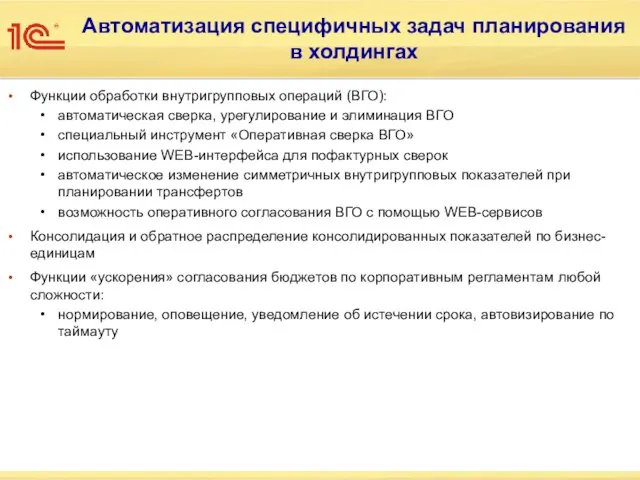 1С

Автоматизация специфичных задач планирования в холдингах

• Функции обработки внутригрупповых операций (ВГО):
  • автоматическая сверка, урегулирование и элиминация ВГО
  • специальный инструмент «Оперативная сверка ВГО»
  • использование WEB-интерфейса для пофактурных сверок
  • автоматическое изменение симметричных внутригрупповых показателей при планировании трансфертов
  • возможность оперативного согласования ВГО с помощью WEB-сервисов
• Консолидация и обратное распределение консолидированных показателей по бизнес-единицам
• Функции «ускорения» согласования бюджетов по корпоративным регламентам любой сложности:
  • нормирование, оповещение, уведомление об истечении срока, автовизирование по таймауту